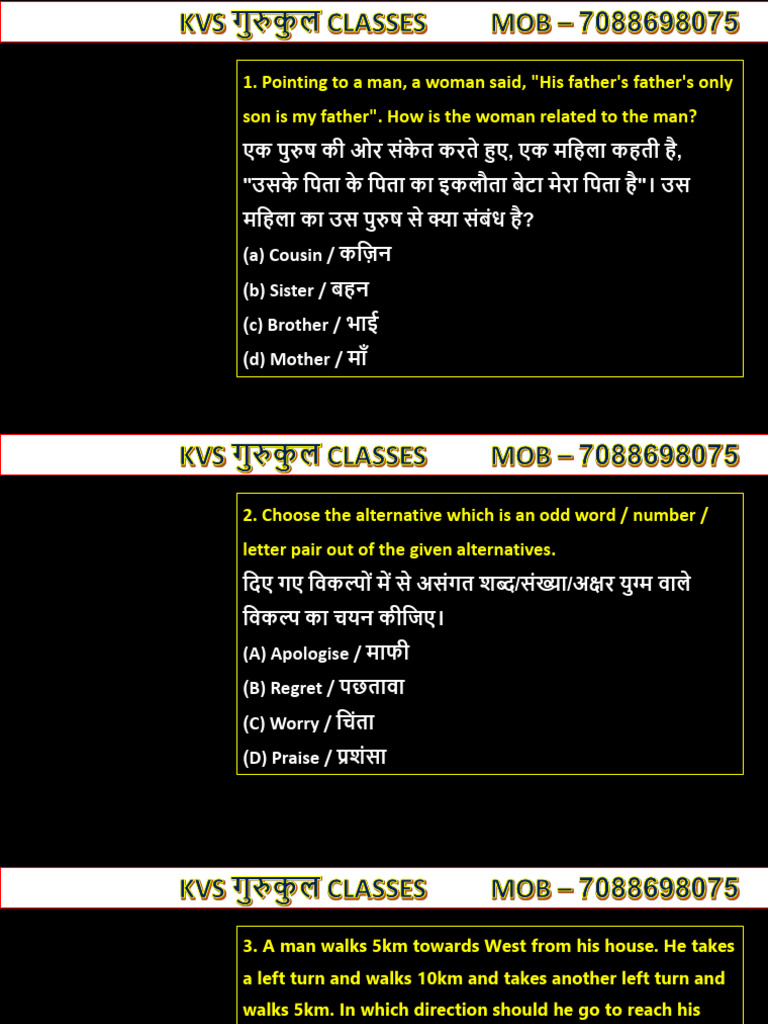 KVS गुरुकुल CLASSES MOB – 7088698075

1. Pointing to a man, a woman said, "His father's father's only son is my father". How is the woman related to the man?
एक पुरुष की ओर संकेत करते हुए, एक महिला कहती है, "उसके पिता के पिता का इकलौता बेटा मेरा पिता है"। उस महिला का उस पुरुष से क्या संबंध है?
(a) Cousin / कज़िन
(b) Sister / बहन
(c) Brother / भाई
(d) Mother / माँ

KVS गुरुकुल CLASSES MOB – 7088698075

2. Choose the alternative which is an odd word / number / letter pair out of the given alternatives.
दिए गए विकल्पों में से असंगत शब्द/संख्या/अक्षर युग्म वाले विकल्प का चयन कीजिए।
(A) Apologise / माफी
(B) Regret / पछतावा
(C) Worry / चिंता
(D) Praise / प्रशंसा

KVS गुरुकुल CLASSES MOB – 7088698075

3. A man walks 5km towards West from his house. He takes a left turn and walks 10km and takes another left turn and walks 5km. In which direction should he go to reach his